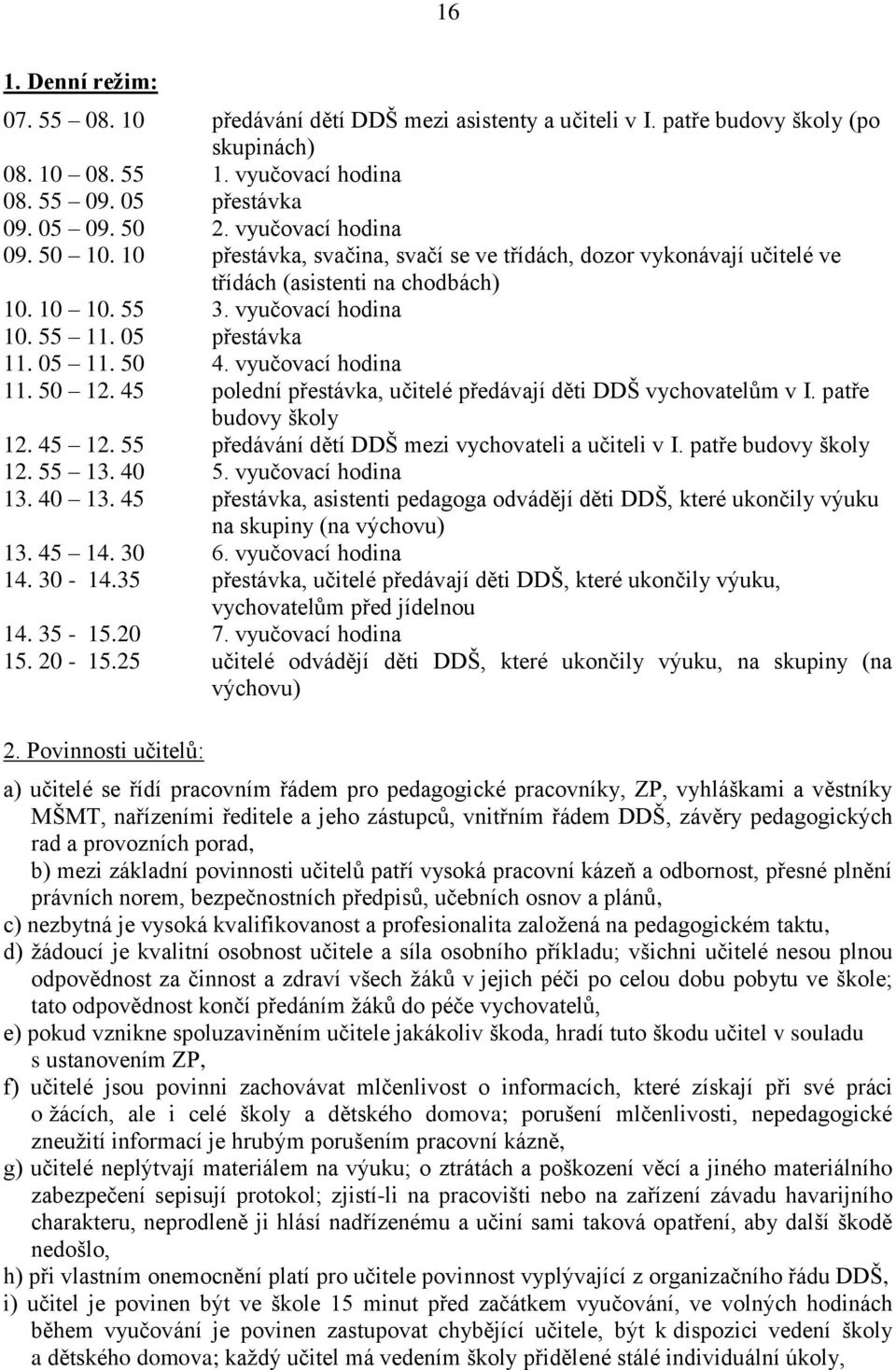 16

1. Denní režim:

07. 55 – 08. 10 předávání dětí DDŠ mezi asistenty a učiteli v I. patře budovy školy (po skupinách)
08. 10 – 08. 55 1. vyučovací hodina
08. 55 – 09. 05 přestávka
09. 05 – 09. 50 2. vyučovací hodina
09. 50 – 10. 10 přestávka, svačina, svačí se ve třídách, dozor vykonávají učitelé ve třídách (asistenti na chodbách)
10. 10 – 10. 55 3. vyučovací hodina
10. 55 – 11. 05 přestávka
11. 05 – 11. 50 4. vyučovací hodina
11. 50 – 12. 45 polední přestávka, učitelé předávají děti DDŠ vychovatelům v I. patře budovy školy
12. 45 – 12. 55 předávání dětí DDŠ mezi vychovateli a učiteli v I. patře budovy školy
12. 55 – 13. 40 5. vyučovací hodina
13. 40 – 13. 45 přestávka, asistenti pedagoga odvádějí děti DDŠ, které ukončily výuku na skupiny (na výchovu)
13. 45 – 14. 30 6. vyučovací hodina
14. 30 - 14.35 přestávka, učitelé předávají děti DDŠ, které ukončily výuku, vychovatelům před jídelnou
14. 35 - 15.20 7. vyučovací hodina
15. 20 - 15.25 učitelé odvádějí děti DDŠ, které ukončily výuku, na skupiny (na výchovu)

2. Povinnosti učitelů:

a) učitelé se řídí pracovním řádem pro pedagogické pracovníky, ZP, vyhláškami a věstníky MŠMT, nařízeními ředitele a jeho zástupců, vnitřním řádem DDŠ, závěry pedagogických rad a provozních porad,
b) mezi základní povinnosti učitelů patří vysoká pracovní kázeň a odbornost, přesné plnění právních norem, bezpečnostních předpisů, učebních osnov a plánů,
c) nezbytná je vysoká kvalifikovanost a profesionalita založená na pedagogickém taktu,
d) žádoucí je kvalitní osobnost učitele a síla osobního příkladu; všichni učitelé nesou plnou odpovědnost za činnost a zdraví všech žáků v jejich péči po celou dobu pobytu ve škole; tato odpovědnost končí předáním žáků do péče vychovatelů,
e) pokud vznikne spoluzaviněním učitele jakákoliv škoda, hradí tuto škodu učitel v souladu s ustanovením ZP,
f) učitelé jsou povinni zachovávat mlčenlivost o informacích, které získají při své práci o žácích, ale i celé školy a dětského domova; porušení mlčenlivosti, nepedagogické zneužití informací je hrubým porušením pracovní kázně,
g) učitelé neplýtvají materiálem na výuku; o ztrátách a poškození věcí a jiného materiálního zabezpečení sepisují protokol; zjistí-li na pracovišti nebo na zařízení závadu havarijního charakteru, neprodleně ji hlásí nadřízenému a učiní sami taková opatření, aby další škodě nedošlo,
h) při vlastním onemocnění platí pro učitele povinnost vyplývající z organizačního řádu DDŠ,
i) učitel je povinen být ve škole 15 minut před začátkem vyučování, ve volných hodinách během vyučování je povinen zastupovat chybějící učitele, být k dispozici vedení školy a dětského domova; každý učitel má vedením školy přidělené stálé individuální úkoly,